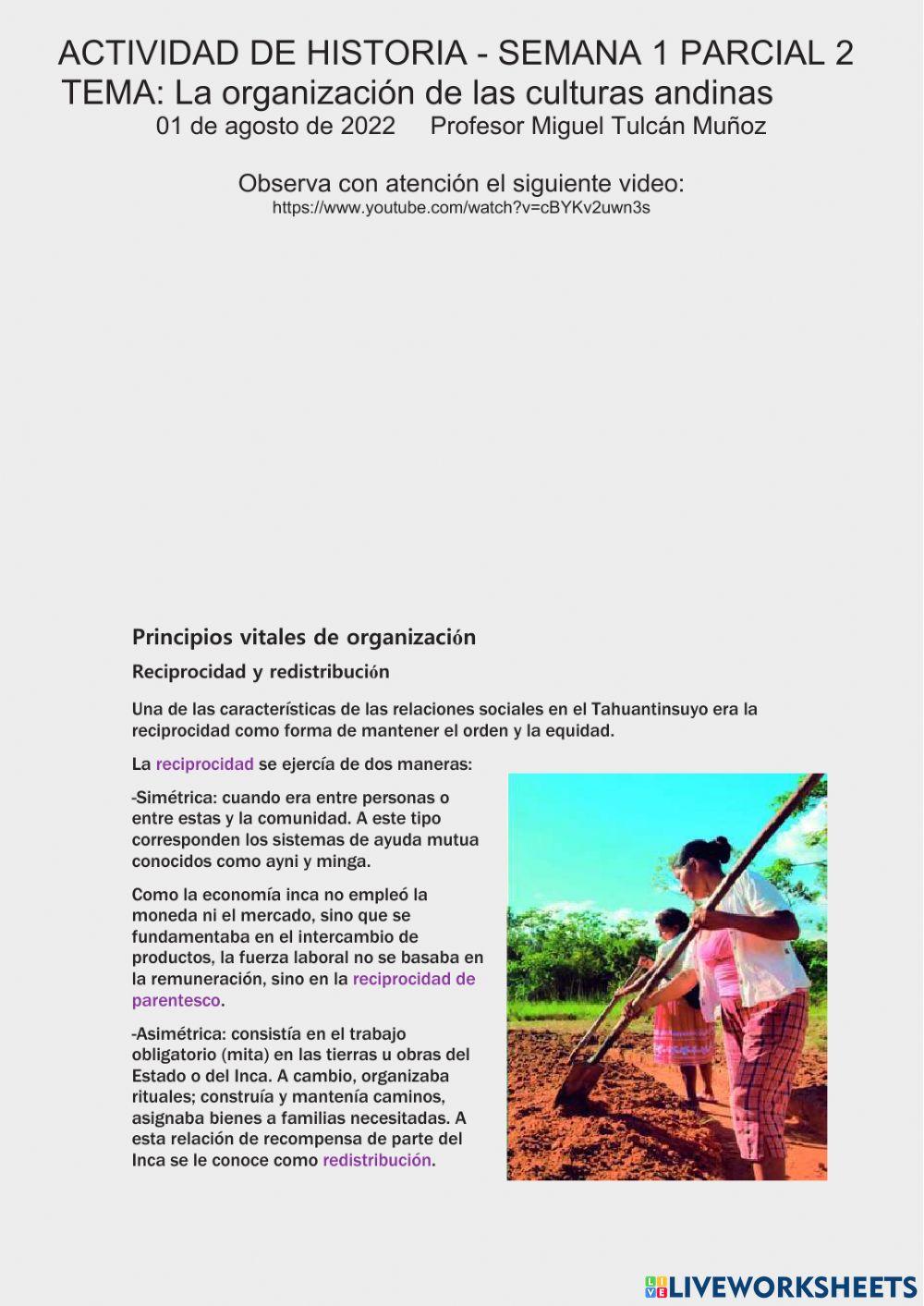 ACTIVIDAD DE HISTORIA - SEMANA 1 PARCIAL 2
TEMA: La organización de las culturas andinas
01 de agosto de 2022 Profesor Miguel Tulcán Muñoz

Observa con atención el siguiente video:
https://www.youtube.com/watch?v=cBYKv2uwn3s

Principios vitales de organización

Reciprocidad y redistribución

Una de las características de las relaciones sociales en el Tahuantinsuyo era la reciprocidad como forma de mantener el orden y la equidad.

La reciprocidad se ejercía de dos maneras:

-Simétrica: cuando era entre personas o entre estas y la comunidad. A este tipo corresponden los sistemas de ayuda mutua conocidos como ayni y minga.

Como la economía inca no empleó la moneda ni el mercado, sino que se fundamentaba en el intercambio de productos, la fuerza laboral no se basaba en la remuneración, sino en la reciprocidad de parentesco.

-Asimétrica: consistía en el trabajo obligatorio (mita) en las tierras u obras del Estado o del Inca. A cambio, organizaba rituales; construía y mantenía caminos, asignaba bienes a familias necesitadas. A esta relación de recompensa de parte del Inca se le conoce como redistribución.

LIVEWORKSHEETS